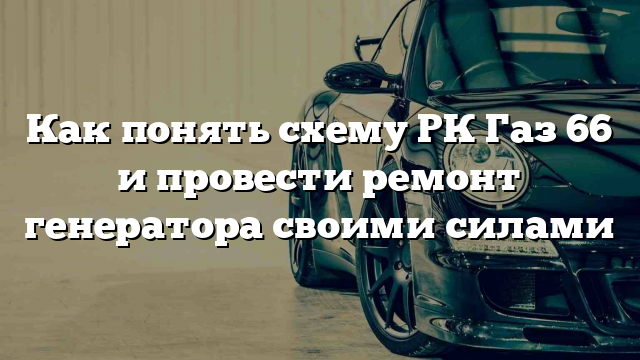 Как понять схему РК Газ 66 и провести ремонт генератора своими силами